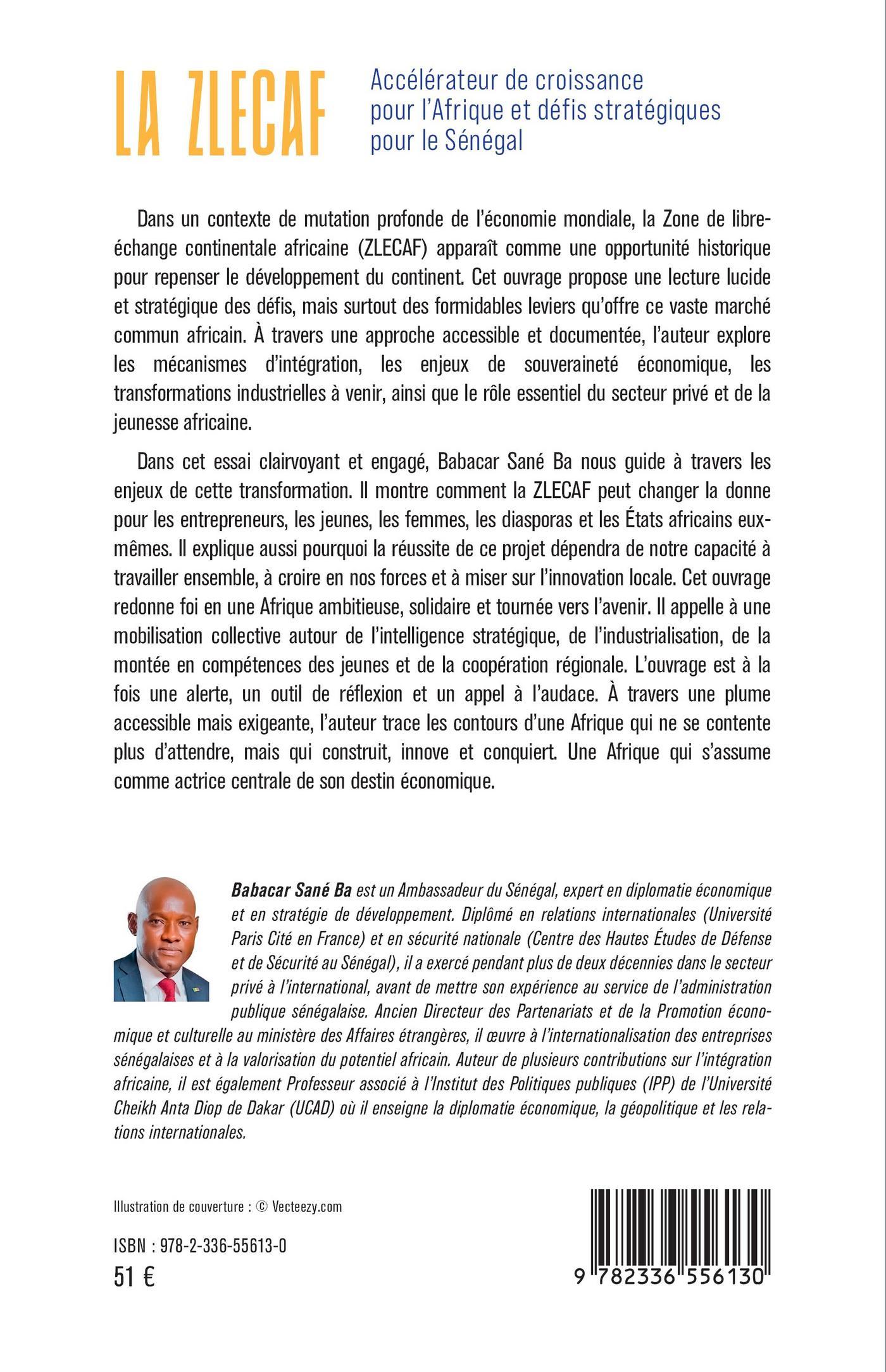 LA ZLECAF

Accélérateur de croissance pour l'Afrique et défis stratégiques pour le Sénégal

Dans un contexte de mutation profonde de l'économie mondiale, la Zone de libre-échange continentale africaine (ZLECAF) apparaît comme une opportunité historique pour repenser le développement du continent. Cet ouvrage propose une lecture lucide et stratégique des défis, mais surtout des formidables leviers qu'offre ce vaste marché commun africain. À travers une approche accessible et documentée, l'auteur explore les mécanismes d'intégration, les enjeux de souveraineté économique, les transformations industrielles à venir, ainsi que le rôle essentiel du secteur privé et de la jeunesse africaine.

Dans cet essai clairvoyant et engagé, Babacar Sané Ba nous guide à travers les enjeux de cette transformation. Il montre comment la ZLECAF peut changer la donne pour les entrepreneurs, les jeunes, les femmes, les diasporas et les États africains eux-mêmes. Il explique aussi pourquoi la réussite de ce projet dépendra de notre capacité à travailler ensemble, à croire en nos forces et à miser sur l'innovation locale. Cet ouvrage redonne foi en une Afrique ambitieuse, solidaire et tournée vers l'avenir. Il appelle à une mobilisation collective autour de l'intelligence stratégique, de l'industrialisation, de la montée en compétences des jeunes et de la coopération régionale. L'ouvrage est à la fois une alerte, un outil de réflexion et un appel à l'audace. À travers une plume accessible mais exigeante, l'auteur trace les contours d'une Afrique qui ne se contente plus d'attendre, mais qui construit, innove et conquiert. Une Afrique qui s'assume comme actrice centrale de son destin économique.

Babacar Sané Ba est un Ambassadeur du Sénégal, expert en diplomatie économique et en stratégie de développement. Diplômé en relations internationales (Université Paris Cité en France) et en sécurité nationale (Centre des Hautes Études de Défense et de Sécurité au Sénégal), il a exercé pendant plus de deux décennies dans le secteur privé à l'international, avant de mettre son expérience au service de l'administration publique sénégalaise. Ancien Directeur des Partenariats et de la Promotion économique et culturelle au ministère des Affaires étrangères, il œuvre à l'internationalisation des entreprises sénégalaises et à la valorisation du potentiel africain. Auteur de plusieurs contributions sur l'intégration africaine, il est également Professeur associé à l'Institut des Politiques publiques (IPP) de l'Université Cheikh Anta Diop de Dakar (UCAD) où il enseigne la diplomatie économique, la géopolitique et les relations internationales.

Illustration de couverture : © Vecteezy.com

ISBN : 978-2-336-55613-0
51 €

9 782336 556130